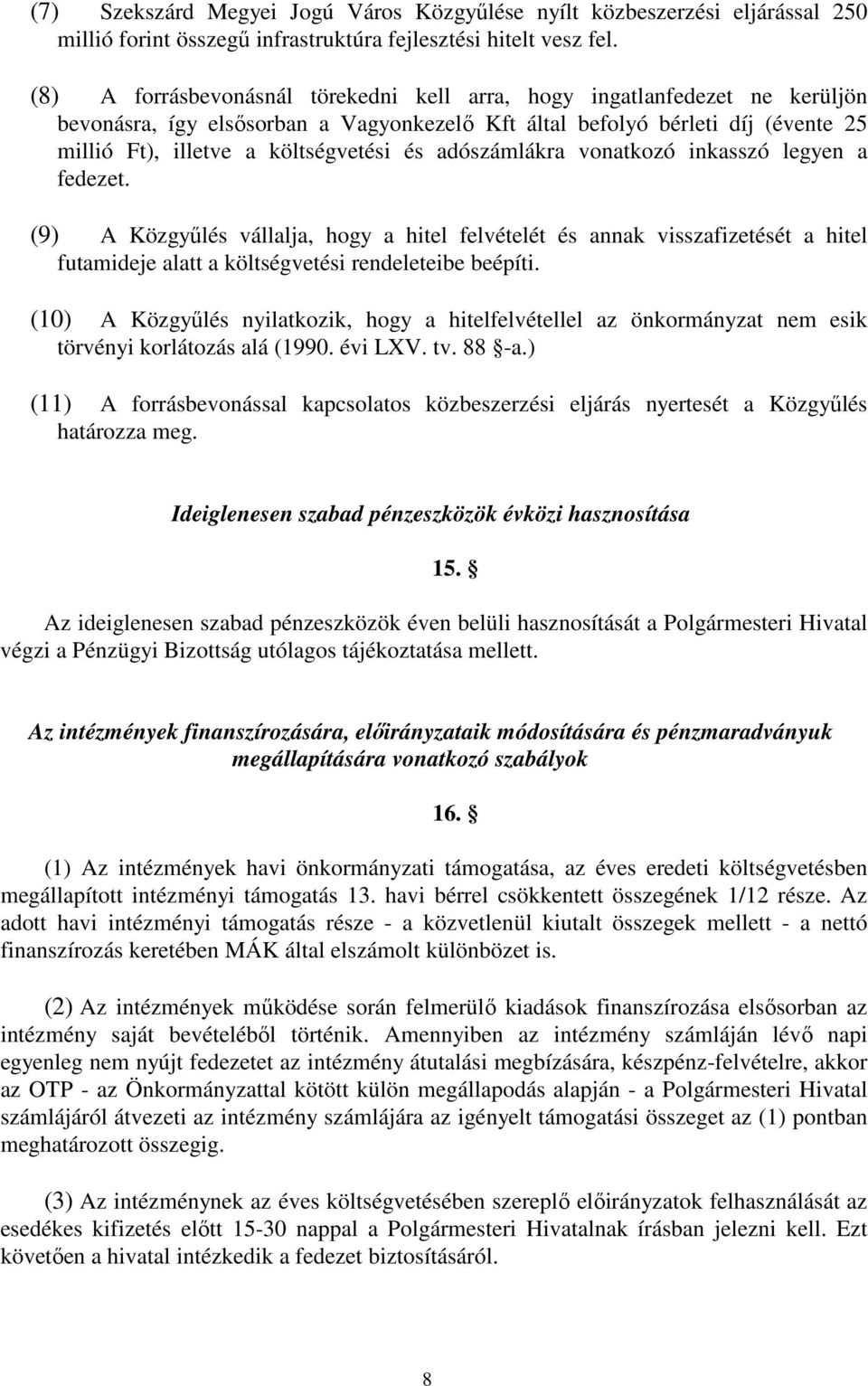 (7) Szekszárd Megyei Jogú Város Közgyűlése nyílt közbeszerzési eljárással 250 millió forint összegű infrastruktúra fejlesztési hitelt vesz fel.

(8) A forrásbevonásnál törekedni kell arra, hogy ingatlanfedezet ne kerüljön bevonásra, így elsősorban a Vagyonkezelő Kft által befolyó bérleti díj (évente 25 millió Ft), illetve a költségvetési és adószámlákra vonatkozó inkasszó legyen a fedezet.

(9) A Közgyűlés vállalja, hogy a hitel felvételét és annak visszafizetését a hitel futamideje alatt a költségvetési rendeleteibe beépíti.

(10) A Közgyűlés nyilatkozik, hogy a hitelfelvétellel az önkormányzat nem esik törvényi korlátozás alá (1990. évi LXV. tv. 88 §-a.)

(11) A forrásbevonással kapcsolatos közbeszerzési eljárás nyertesét a Közgyűlés határozza meg.

Ideiglenesen szabad pénzeszközök évközi hasznosítása

15. §

Az ideiglenesen szabad pénzeszközök éven belüli hasznosítását a Polgármesteri Hivatal végzi a Pénzügyi Bizottság utólagos tájékoztatása mellett.

Az intézmények finanszírozására, előirányzataik módosítására és pénzmaradványuk megállapítására vonatkozó szabályok

16. §

(1) Az intézmények havi önkormányzati támogatása, az éves eredeti költségvetésben megállapított intézményi támogatás 13. havi bérrel csökkentett összegének 1/12 része. Az adott havi intézményi támogatás része - a közvetlenül kiutalt összegek mellett - a nettó finanszírozás keretében MÁK által elszámolt különbözet is.

(2) Az intézmények működése során felmerülő kiadások finanszírozása elsősorban az intézmény saját bevételéből történik. Amennyiben az intézmény számláján lévő napi egyenleg nem nyújt fedezetet az intézmény átutalási megbízására, készpénz-felvételre, akkor az OTP - az Önkormányzattal kötött külön megállapodás alapján - a Polgármesteri Hivatal számlájáról átvezeti az intézmény számlájára az igényelt támogatási összeget az (1) pontban meghatározott összegig.

(3) Az intézménynek az éves költségvetésében szereplő előirányzatok felhasználását az esedékes kifizetés előtt 15-30 nappal a Polgármesteri Hivatalnak írásban jelezni kell. Ezt követően a hivatal intézkedik a fedezet biztosításáról.

8